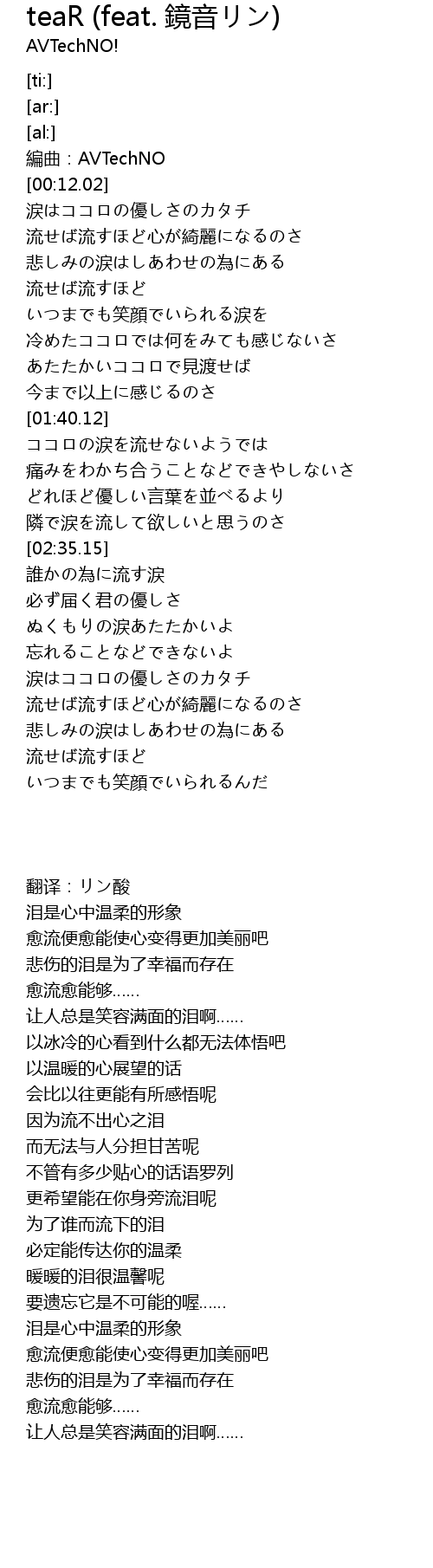 teaR (feat. 鏡音リン)
AVTechNO!

[ti:]
[ar:]
[al:]
編曲：AVTechNO
[00:12.02]
涙はココロの優しさのカタチ
流せば流すほど心が綺麗になるのさ
悲しみの涙はしあわせの為にある
流せば流すほど
いつまでも笑顔でいられる涙を
冷めたココロでは何をみても感じないさ
あたたかいココロで見渡せば
今まで以上に感じるのさ
[01:40.12]
ココロの涙を流せないようでは
痛みをわかち合うことなどできやしないさ
どれほど優しい言葉を並べるより
隣で涙を流して欲しいと思うのさ
[02:35.15]
誰かの為に流す涙
必ず届く君の優しさ
ぬくもりの涙あたたかいよ
忘れることなどできないよ
涙はココロの優しさのカタチ
流せば流すほど心が綺麗になるのさ
悲しみの涙はしあわせの為にある
流せば流すほど
いつまでも笑顔でいられるんだ

翻译：リン酸
泪是心中温柔的形象
愈流便愈能使心变得更加美丽吧
悲伤的泪是为了幸福而存在
愈流愈能够……
让人总是笑容满面的泪啊……
以冰冷的心看到什么都无法体悟吧
以温暖的心展望的话
会比以往更能有所感悟呢
因为流不出心之泪
而无法与人分担甘苦呢
不管有多少贴心的话语罗列
更希望能在你身旁流泪呢
为了谁而流下的泪
必定能传达你的温柔
暖暖的泪很温馨呢
要遗忘它是不可能的喔……
泪是心中温柔的形象
愈流便愈能使心变得更加美丽吧
悲伤的泪是为了幸福而存在
愈流愈能够……
让人总是笑容满面的泪啊……